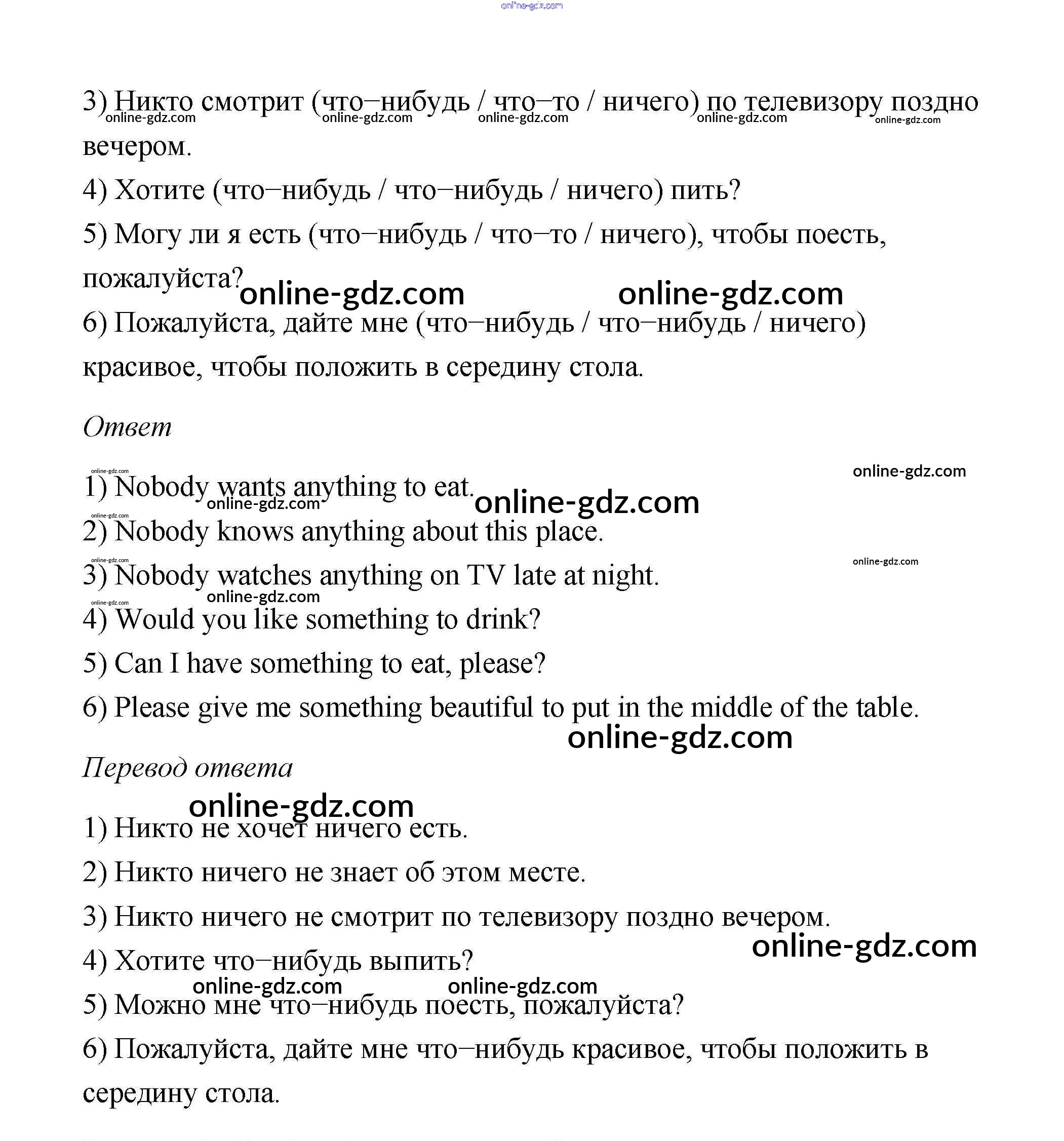 online-gdz.com

3) Никто смотрит (что–нибудь / что–то / ничего) по телевизору поздно вечером.

online-gdz.com online-gdz.com online-gdz.com online-gdz.com online-gdz.com

4) Хотите (что–нибудь / что–нибудь / ничего) пить?

5) Могу ли я есть (что–нибудь / что–то / ничего), чтобы поесть, пожалуйста?

online-gdz.com online-gdz.com

6) Пожалуйста, дайте мне (что–нибудь / что–нибудь / ничего) красивое, чтобы положить в середину стола.

Ответ

online-gdz.com online-gdz.com

1) Nobody wants anything to eat.

online-gdz.com online-gdz.com online-gdz.com

2) Nobody knows anything about this place.

online-gdz.com online-gdz.com

3) Nobody watches anything on TV late at night.

online-gdz.com online-gdz.com

4) Would you like something to drink?

5) Can I have something to eat, please?

6) Please give me something beautiful to put in the middle of the table.

online-gdz.com

Перевод ответа

online-gdz.com

1) Никто не хочет ничего есть.

2) Никто ничего не знает об этом месте.

3) Никто ничего не смотрит по телевизору поздно вечером.

online-gdz.com

4) Хотите что–нибудь выпить?

online-gdz.com online-gdz.com

5) Можно мне что–нибудь поесть, пожалуйста?

6) Пожалуйста, дайте мне что–нибудь красивое, чтобы положить в середину стола.